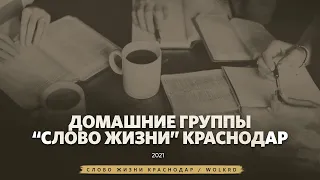 ДОМАШНИЕ ГРУППЫ
"СЛОВО ЖИЗНИ" КРАСНОДАР

2021

СЛОВО ЖИЗНИ КРАСНОДАР / WOLKRD